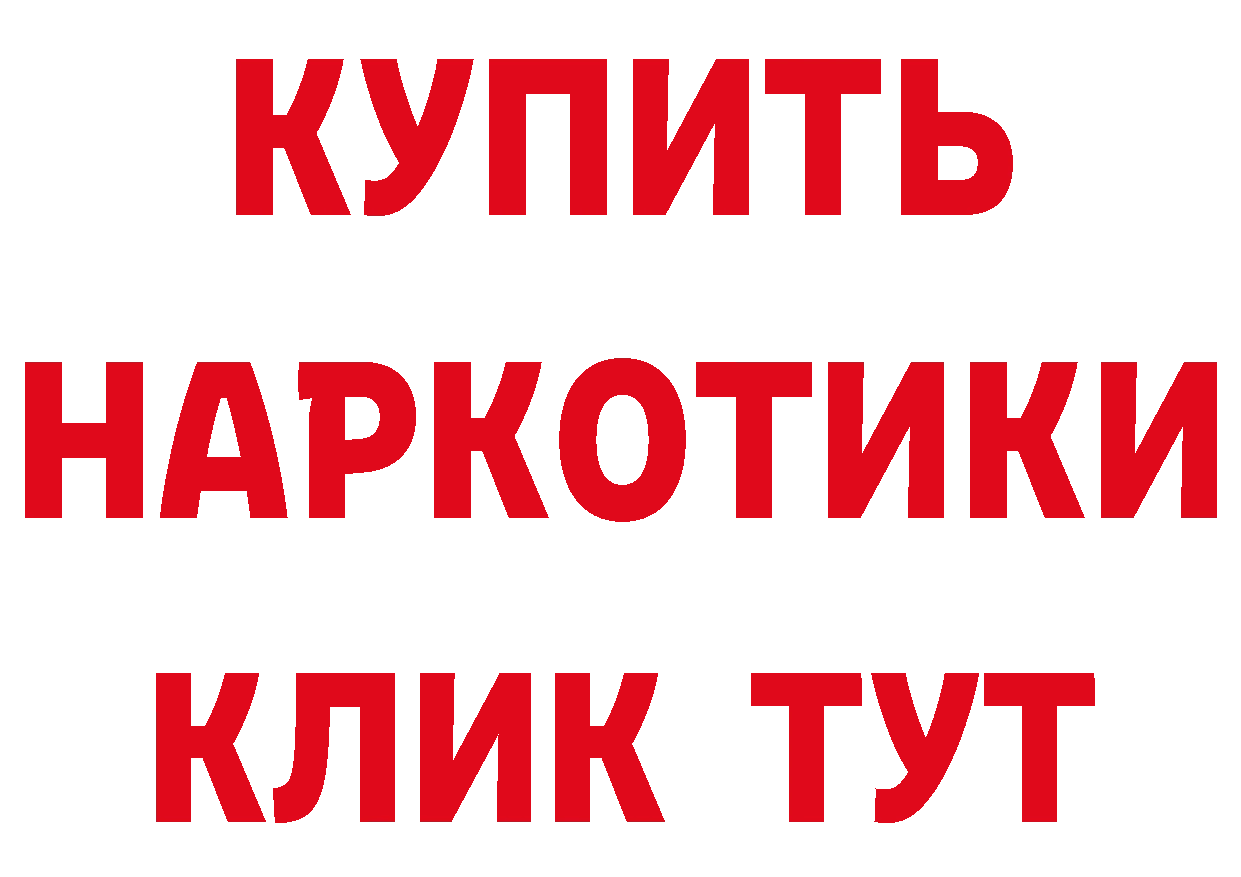 КУПИТЬ НАРКОТИКИ КЛИК ТУТ